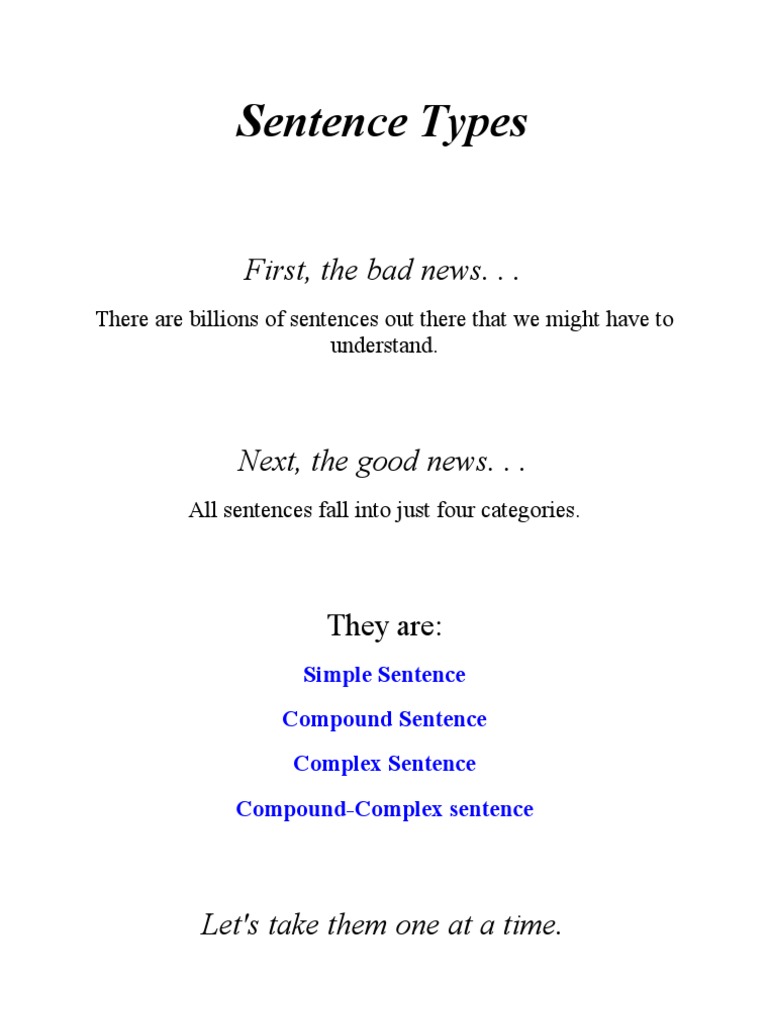 Sentence Types

First, the bad news. . .

There are billions of sentences out there that we might have to understand.

Next, the good news. . .

All sentences fall into just four categories.

They are:

Simple Sentence

Compound Sentence

Complex Sentence

Compound-Complex sentence

Let's take them one at a time.